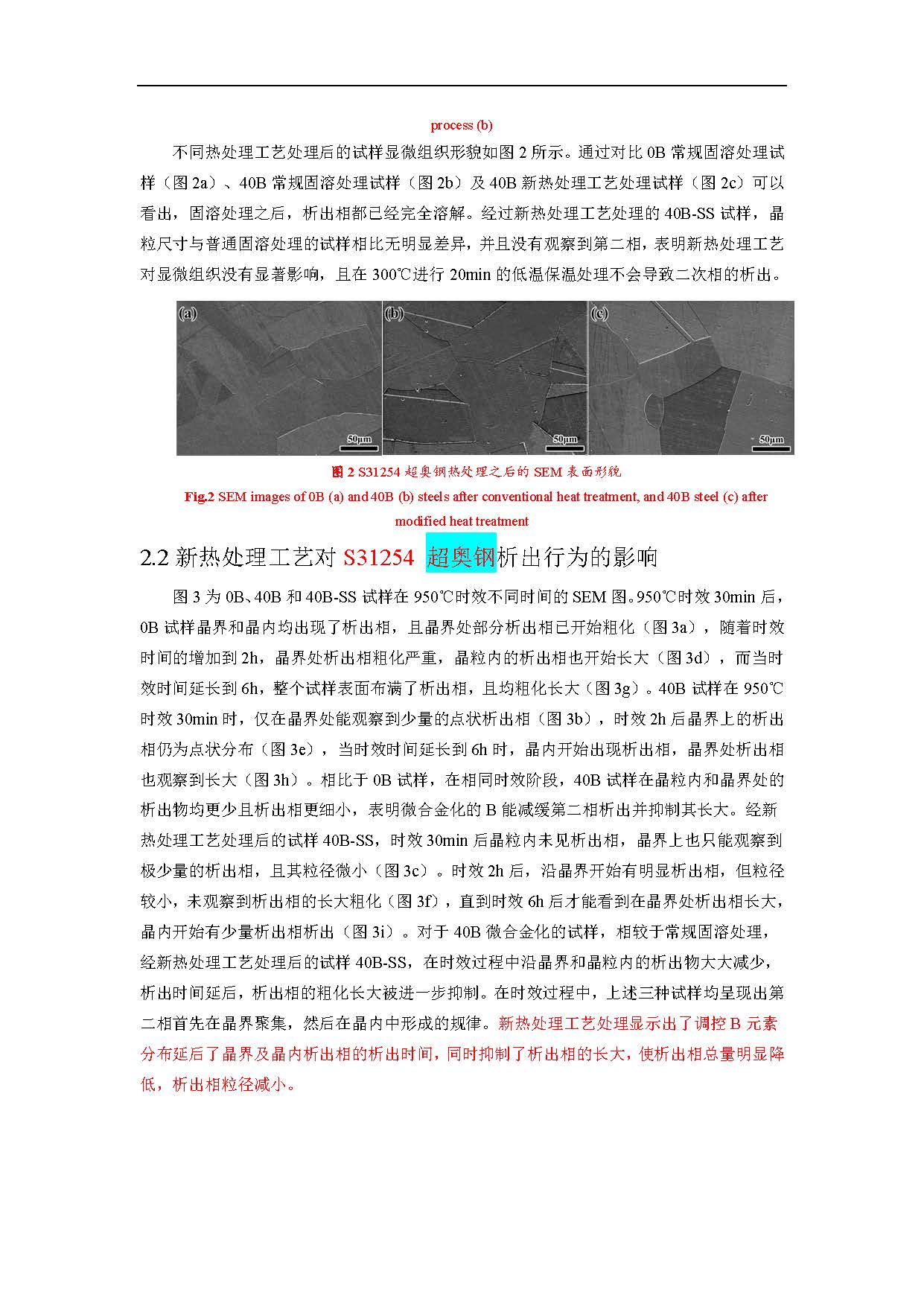 process (b)

不同热处理工艺处理后的试样显微组织形貌如图 2 所示。通过对比 0B 常规固溶处理试样（图 2a）、40B 常规固溶处理试样（图 2b）及 40B 新热处理工艺处理试样（图 2c）可以看出，固溶处理之后，析出相都已经完全溶解。经过新热处理工艺处理的 40B-SS 试样，晶粒尺寸与普通固溶处理的试样相比无明显差异，并且没有观察到第二相，表明新热处理工艺对显微组织没有显著影响，且在 300℃进行 20min 的低温保温处理不会导致二次相的析出。

(a)
50μm
(b)
50μm
(c)
50μm

图 2 S31254 超奥钢热处理之后的 SEM 表面形貌
Fig.2 SEM images of 0B (a) and 40B (b) steels after conventional heat treatment, and 40B steel (c) after modified heat treatment

2.2 新热处理工艺对 S31254 超奥钢析出行为的影响

图 3 为 0B、40B 和 40B-SS 试样在 950℃时效不同时间的 SEM 图。950℃时效 30min 后，0B 试样晶界和晶内均出现了析出相，且晶界处部分析出相已开始粗化（图 3a），随着时效时间的增加到 2h，晶界处析出相粗化严重，晶粒内的析出相也开始长大（图 3d），而当时效时间延长到 6h，整个试样表面布满了析出相，且均粗化长大（图 3g）。40B 试样在 950℃时效 30min 时，仅在晶界处能观察到少量的点状析出相（图 3b），时效 2h 后晶界上的析出相仍为点状分布（图 3e），当时效时间延长到 6h 时，晶内开始出现析出相，晶界处析出相也观察到长大（图 3h）。相比于 0B 试样，在相同时效阶段，40B 试样在晶粒内和晶界处的析出物均更少且析出相更细小，表明微合金化的 B 能减缓第二相析出并抑制其长大。经新热处理工艺处理后的试样 40B-SS，时效 30min 后晶粒内未见析出相，晶界上也只能观察到极少量的析出相，且其粒径微小（图 3c）。时效 2h 后，沿晶界开始有明显析出相，但粒径较小，未观察到析出相的长大粗化（图 3f），直到时效 6h 后才能看到在晶界处析出相长大，晶内开始有少量析出相析出（图 3i）。对于 40B 微合金化的试样，相较于常规固溶处理，经新热处理工艺处理后的试样 40B-SS，在时效过程中沿晶界和晶粒内的析出物大大减少，析出时间延后，析出相的粗化长大被进一步抑制。在时效过程中，上述三种试样均呈现出第二相首先在晶界聚集，然后在晶内中形成的规律。新热处理工艺处理显示出了调控 B 元素分布延后了晶界及晶内析出相的析出时间，同时抑制了析出相的长大，使析出相总量明显降低，析出相粒径减小。